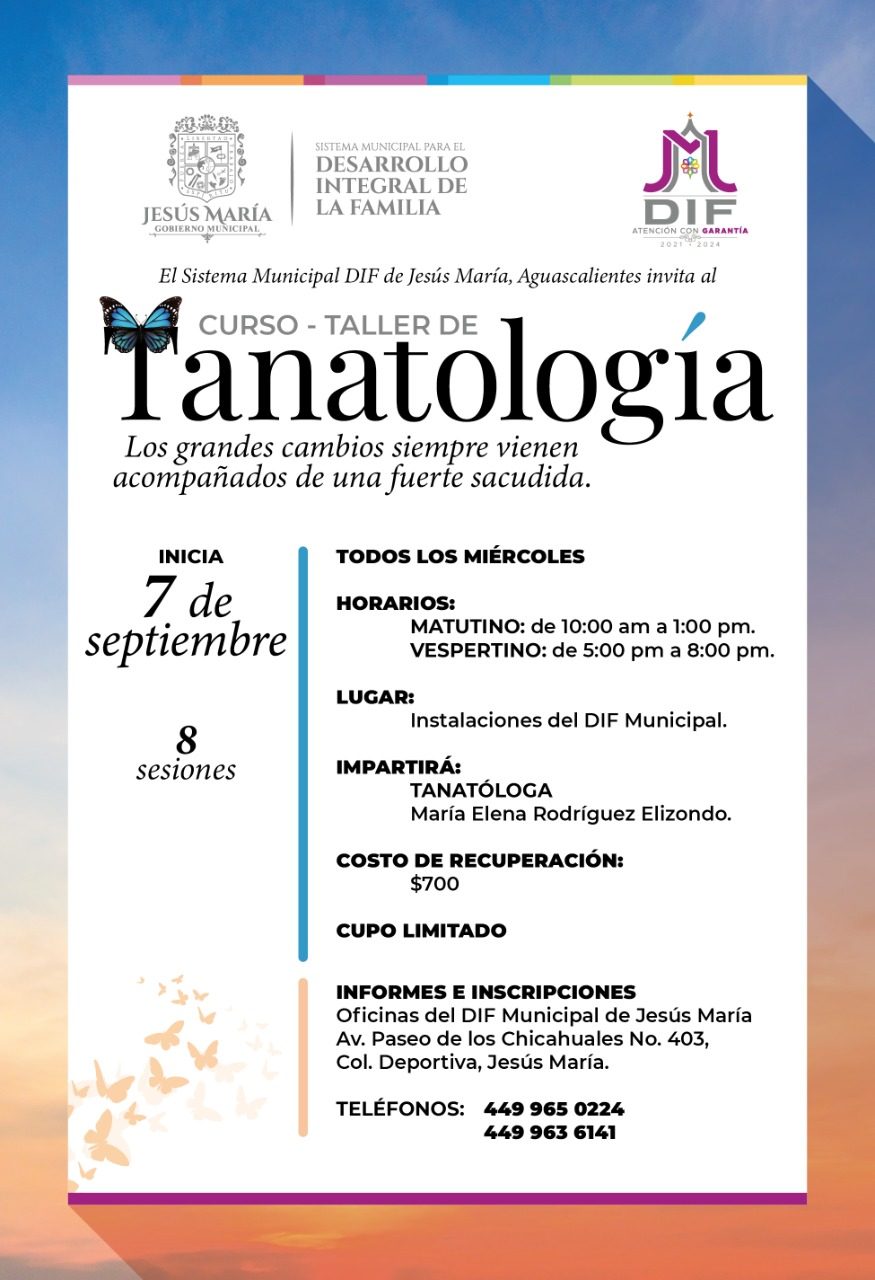 JESÚS MARÍA
GOBIERNO MUNICIPAL

SISTEMA MUNICIPAL PARA EL
DESARROLLO
INTEGRAL DE
LA FAMILIA

DIF
ATENCIÓN CON GARANTÍA
2021 - 2024

El Sistema Municipal DIF de Jesús María, Aguascalientes invita al

CURSO - TALLER DE
Tanatología

Los grandes cambios siempre vienen acompañados de una fuerte sacudida.

INICIA
7 de
septiembre

8
sesiones

TODOS LOS MIÉRCOLES

HORARIOS:
MATUTINO: de 10:00 am a 1:00 pm.
VESPERTINO: de 5:00 pm a 8:00 pm.

LUGAR:
Instalaciones del DIF Municipal.

IMPARTIRÁ:
TANATÓLOGA
María Elena Rodríguez Elizondo.

COSTO DE RECUPERACIÓN:
$700

CUPO LIMITADO

INFORMES E INSCRIPCIONES
Oficinas del DIF Municipal de Jesús María
Av. Paseo de los Chicahuales No. 403,
Col. Deportiva, Jesús María.

TELÉFONOS: 449 965 0224
449 963 6141